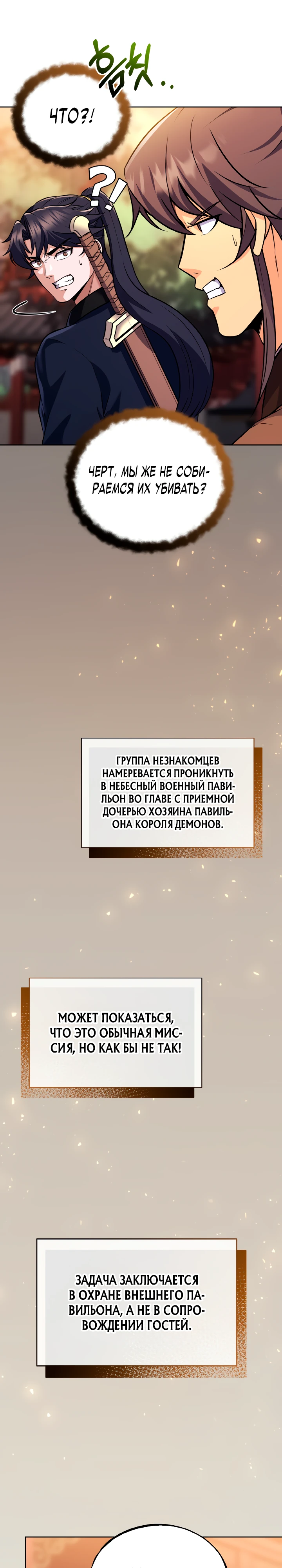 흠칫..

ЧТО?!

?!

ЧЕРТ, МЫ ЖЕ НЕ СОБИРАЕМСЯ ИХ УБИВАТЬ?

ГРУППА НЕЗНАКОМЦЕВ НАМЕРЕВАЕТСЯ ПРОНИКНУТЬ В НЕБЕСНЫЙ ВОЕННЫЙ ПАВИЛЬОН ВО ГЛАВЕ С ПРИЕМНОЙ ДОЧЕРЬЮ ХОЗЯИНА ПАВИЛЬОНА КОРОЛЯ ДЕМОНОВ.

МОЖЕТ ПОКАЗАТЬСЯ, ЧТО ЭТО ОБЫЧНАЯ МИССИЯ, НО КАК БЫ НЕ ТАК!

ЗАДАЧА ЗАКЛЮЧАЕТСЯ В ОХРАНЕ ВНЕШНЕГО ПАВИЛЬОНА, А НЕ В СОПРОВОЖДЕНИИ ГОСТЕЙ.